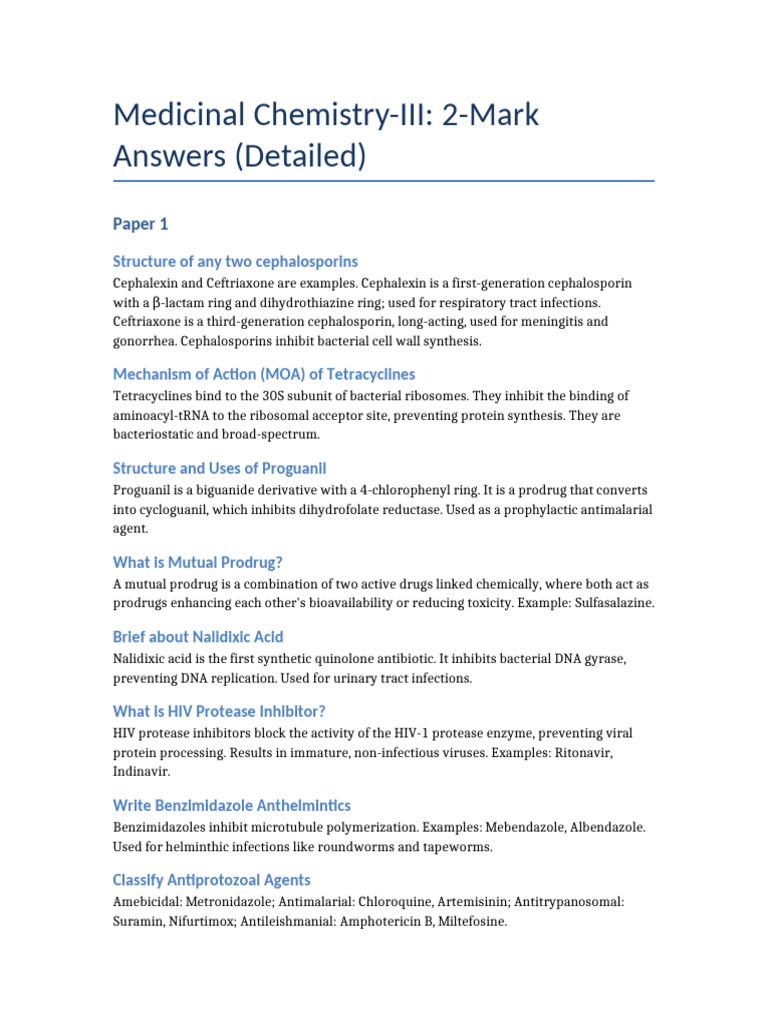 Medicinal Chemistry-III: 2-Mark Answers (Detailed)

Paper 1

Structure of any two cephalosporins

Cephalexin and Ceftriaxone are examples. Cephalexin is a first-generation cephalosporin with a β-lactam ring and dihydrothiazine ring; used for respiratory tract infections. Ceftriaxone is a third-generation cephalosporin, long-acting, used for meningitis and gonorrhea. Cephalosporins inhibit bacterial cell wall synthesis.

Mechanism of Action (MOA) of Tetracyclines

Tetracyclines bind to the 30S subunit of bacterial ribosomes. They inhibit the binding of aminoacyl-tRNA to the ribosomal acceptor site, preventing protein synthesis. They are bacteriostatic and broad-spectrum.

Structure and Uses of Proguanil

Proguanil is a biguanide derivative with a 4-chlorophenyl ring. It is a prodrug that converts into cycloguanil, which inhibits dihydrofolate reductase. Used as a prophylactic antimalarial agent.

What is Mutual Prodrug?

A mutual prodrug is a combination of two active drugs linked chemically, where both act as prodrugs enhancing each other's bioavailability or reducing toxicity. Example: Sulfasalazine.

Brief about Nalidixic Acid

Nalidixic acid is the first synthetic quinolone antibiotic. It inhibits bacterial DNA gyrase, preventing DNA replication. Used for urinary tract infections.

What is HIV Protease Inhibitor?

HIV protease inhibitors block the activity of the HIV-1 protease enzyme, preventing viral protein processing. Results in immature, non-infectious viruses. Examples: Ritonavir, Indinavir.

Write Benzimidazole Anthelmintics

Benzimidazoles inhibit microtubule polymerization. Examples: Mebendazole, Albendazole. Used for helminthic infections like roundworms and tapeworms.

Classify Antiprotozoal Agents

Amebicidal: Metronidazole; Antimalarial: Chloroquine, Artemisinin; Antitrypanosomal: Suramin, Nifurtimox; Antileishmanial: Amphotericin B, Miltefosine.